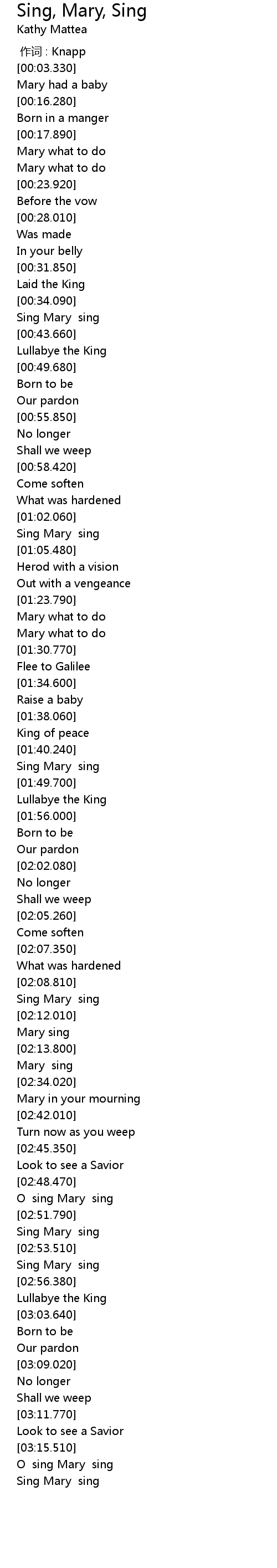 Sing, Mary, Sing
Kathy Mattea

作词 : Knapp
[00:03.330]
Mary had a baby
[00:16.280]
Born in a manger
[00:17.890]
Mary what to do
Mary what to do
[00:23.920]
Before the vow
[00:28.010]
Was made
In your belly
[00:31.850]
Laid the King
[00:34.090]
Sing Mary sing
[00:43.660]
Lullabye the King
[00:49.680]
Born to be
Our pardon
[00:55.850]
No longer
Shall we weep
[00:58.420]
Come soften
What was hardened
[01:02.060]
Sing Mary sing
[01:05.480]
Herod with a vision
Out with a vengeance
[01:23.790]
Mary what to do
Mary what to do
[01:30.770]
Flee to Galilee
[01:34.600]
Raise a baby
[01:38.060]
King of peace
[01:40.240]
Sing Mary sing
[01:49.700]
Lullabye the King
[01:56.000]
Born to be
Our pardon
[02:02.080]
No longer
Shall we weep
[02:05.260]
Come soften
[02:07.350]
What was hardened
[02:08.810]
Sing Mary sing
[02:12.010]
Mary sing
[02:13.800]
Mary sing
[02:34.020]
Mary in your mourning
[02:42.010]
Turn now as you weep
[02:45.350]
Look to see a Savior
[02:48.470]
O sing Mary sing
[02:51.790]
Sing Mary sing
[02:53.510]
Sing Mary sing
[02:56.380]
Lullabye the King
[03:03.640]
Born to be
Our pardon
[03:09.020]
No longer
Shall we weep
[03:11.770]
Look to see a Savior
[03:15.510]
O sing Mary sing
Sing Mary sing